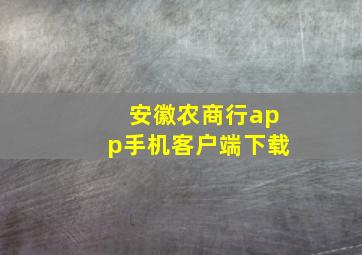 安徽农商行app手机客户端下载